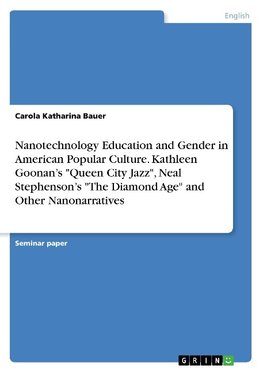 English

Carola Katharina Bauer

Nanotechnology Education and Gender in American Popular Culture. Kathleen Goonan's "Queen City Jazz", Neal Stephenson's "The Diamond Age" and Other Nanonarratives

Seminar paper

GRIN